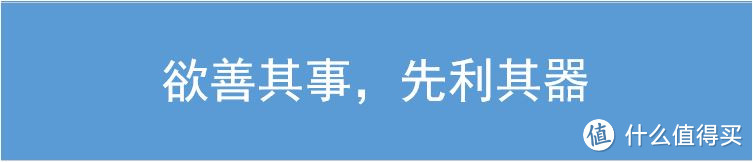 欲善其事，先利其器

值 什么值得买